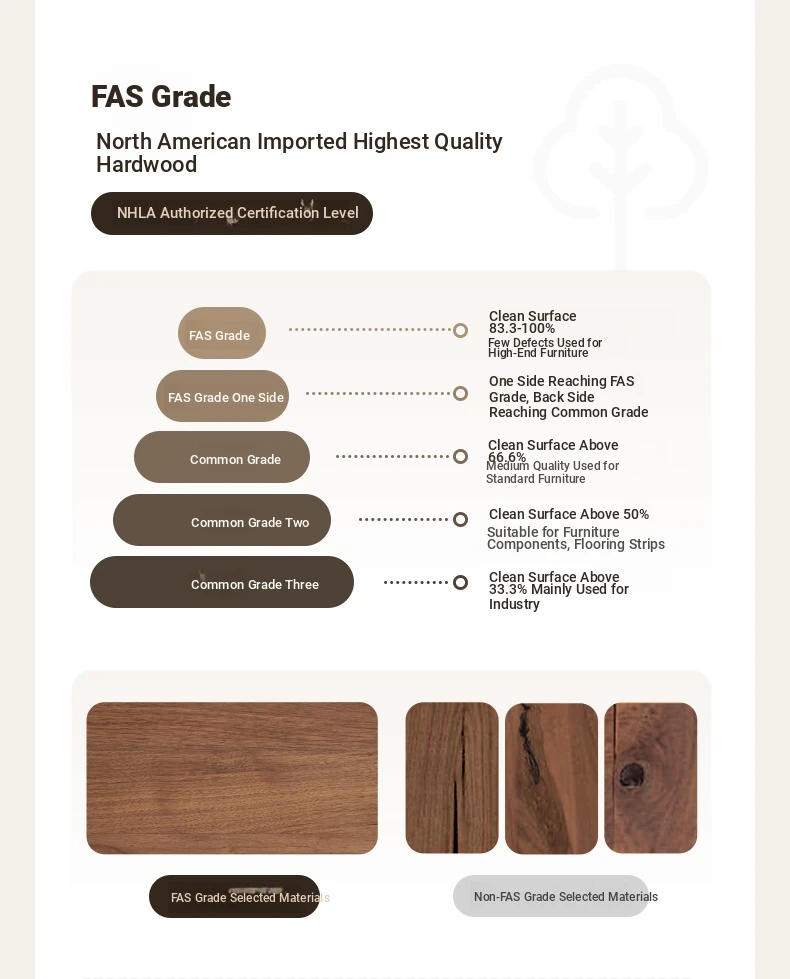 FAS Grade

North American Imported Highest Quality Hardwood

NHLA Authorized Certification Level

FAS Grade

Clean Surface 83.3-100%
Few Defects Used for High-End Furniture

FAS Grade One Side

One Side Reaching FAS Grade, Back Side Reaching Common Grade

Common Grade

Clean Surface Above 66.6%
Medium Quality Used for Standard Furniture

Common Grade Two

Clean Surface Above 50%
Suitable for Furniture Components, Flooring Strips

Common Grade Three

Clean Surface Above 33.3% Mainly Used for Industry

FAS Grade Selected Materials

Non-FAS Grade Selected Materials